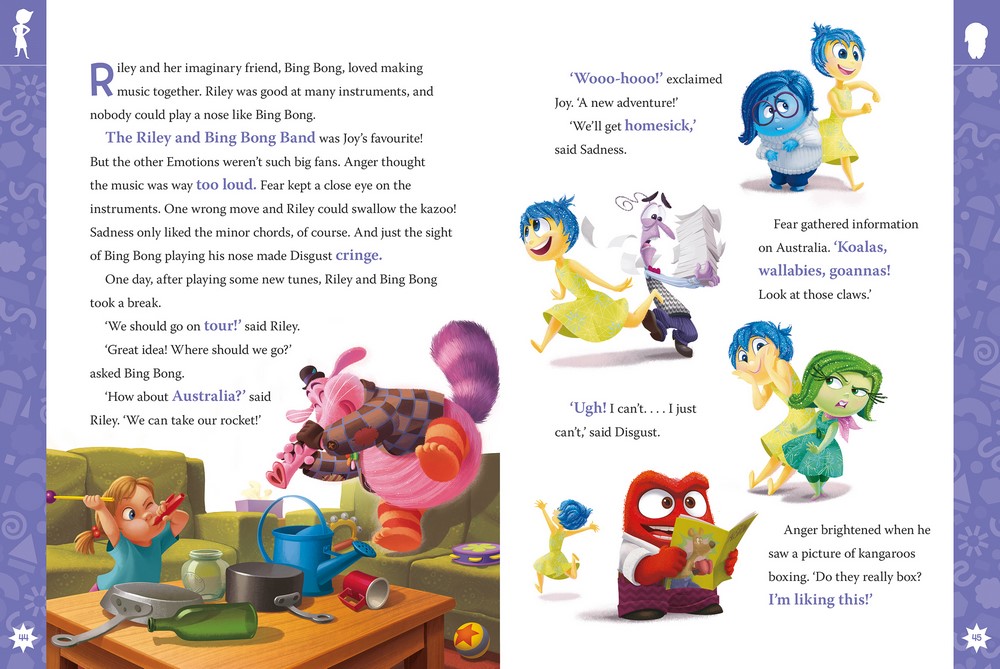 Riley and her imaginary friend, Bing Bong, loved making music together. Riley was good at many instruments, and nobody could play a nose like Bing Bong.

The Riley and Bing Bong Band was Joy's favourite! But the other Emotions weren't such big fans. Anger thought the music was way too loud. Fear kept a close eye on the instruments. One wrong move and Riley could swallow the kazoo! Sadness only liked the minor chords, of course. And just the sight of Bing Bong playing his nose made Disgust cringe.

One day, after playing some new tunes, Riley and Bing Bong took a break.

'We should go on tour!' said Riley.

'Great idea! Where should we go?' asked Bing Bong.

'How about Australia?' said Riley. 'We can take our rocket!'

44

'Wooo-hooo!' exclaimed Joy. 'A new adventure!'

'We'll get homesick,' said Sadness.

Fear gathered information on Australia. 'Koalas, wallabies, goannas! Look at those claws.'

'Ugh! I can't. . . . I just can't,' said Disgust.

Anger brightened when he saw a picture of kangaroos boxing. 'Do they really box? I'm liking this!'

45